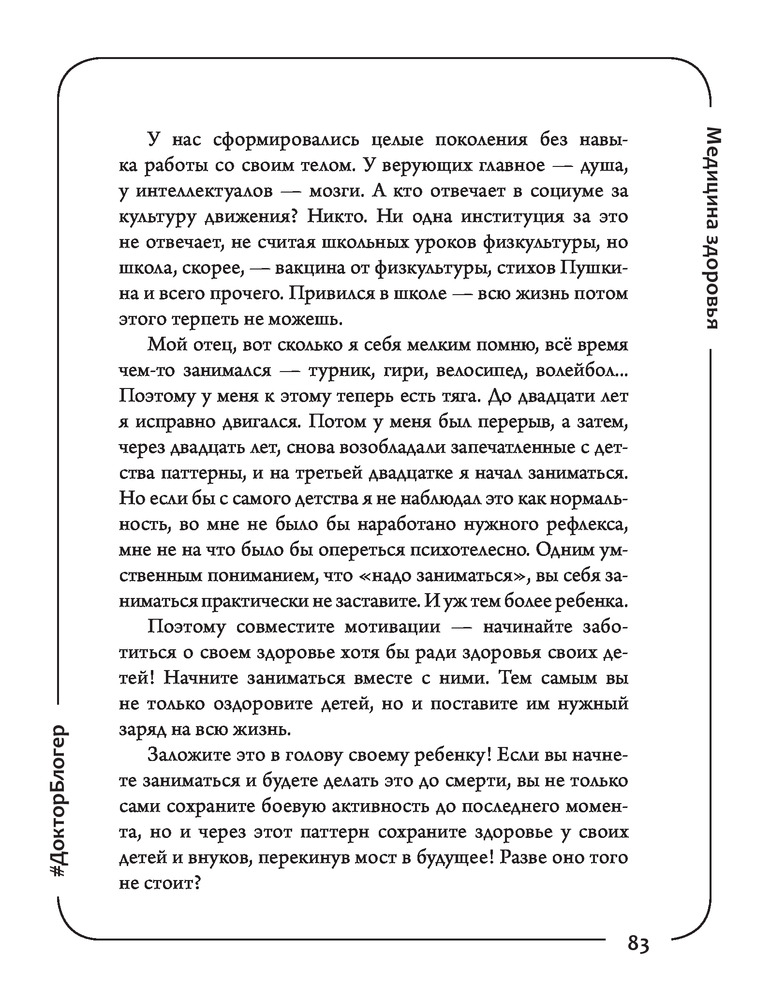 Медицина здоровья

У нас сформировались целые поколения без навыка работы со своим телом. У верующих главное — душа, у интеллектуалов — мозги. А кто отвечает в социуме за культуру движения? Никто. Ни одна институция за это не отвечает, не считая школьных уроков физкультуры, но школа, скорее, — вакцина от физкультуры, стихов Пушкина и всего прочего. Привился в школе — всю жизнь потом этого терпеть не можешь.

Мой отец, вот сколько я себя мелким помню, всё время чем-то занимался — турник, гири, велосипед, волейбол... Поэтому у меня к этому теперь есть тяга. До двадцати лет я исправно двигался. Потом у меня был перерыв, а затем, через двадцать лет, снова возобладали запечатленные с детства паттерны, и на третьей двадцатке я начал заниматься. Но если бы с самого детства я не наблюдал это как нормальность, во мне не было бы наработано нужного рефлекса, мне не на что было бы опереться психотелесно. Одним умственным пониманием, что «надо заниматься», вы себя заниматься практически не заставите. И уж тем более ребенка.

Поэтому совместите мотивации — начинайте заботиться о своем здоровье хотя бы ради здоровья своих детей! Начните заниматься вместе с ними. Тем самым вы не только оздоровите детей, но и поставите им нужный заряд на всю жизнь.

Заложите это в голову своему ребенку! Если вы начнете заниматься и будете делать это до смерти, вы не только сами сохраните боевую активность до последнего момента, но и через этот паттерн сохраните здоровье у своих детей и внуков, перекинув мост в будущее! Разве оно того не стоит?

#ДокторБлогер

83